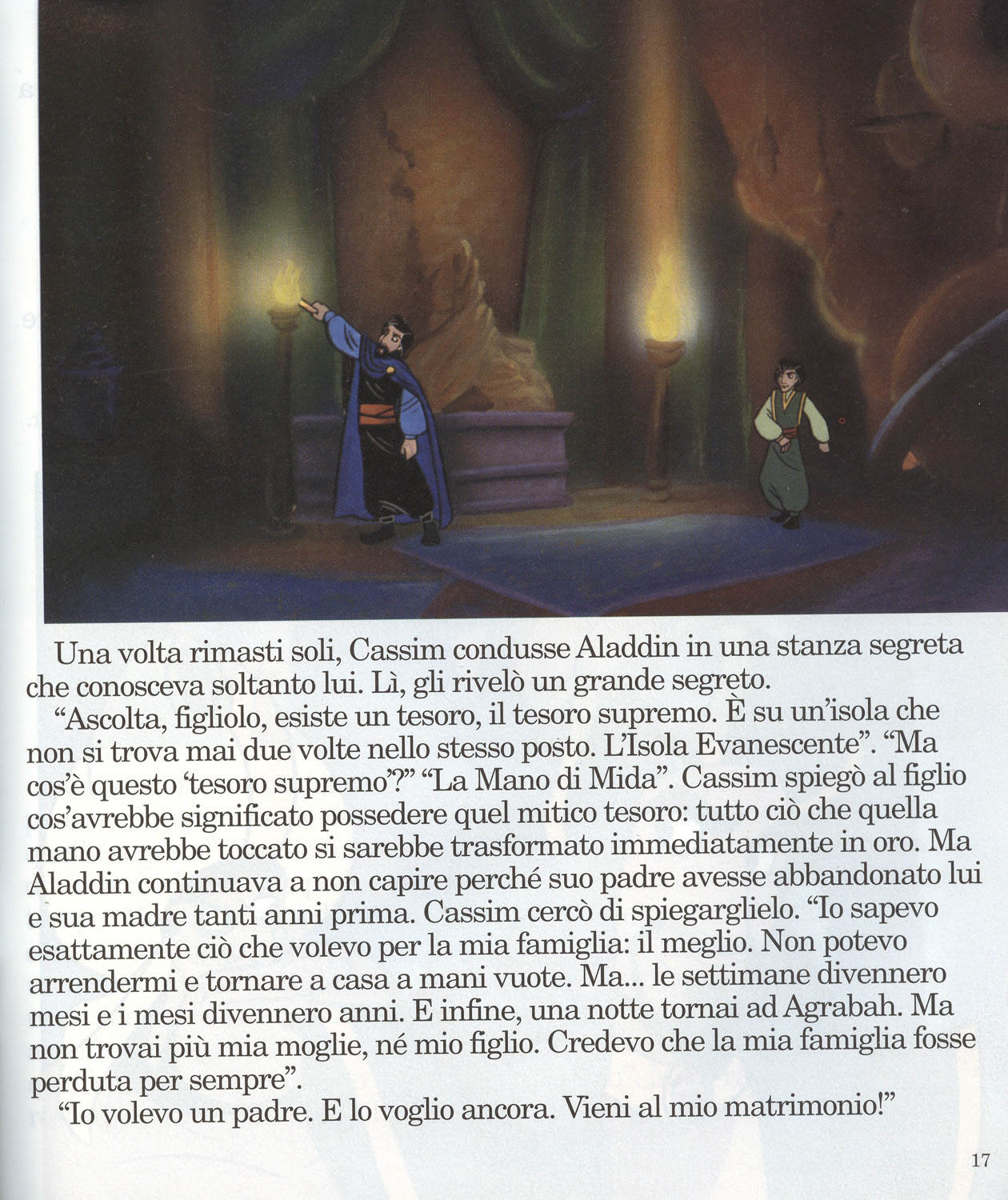 Una volta rimasti soli, Cassim condusse Aladdin in una stanza segreta che conosceva soltanto lui. Lì, gli rivelò un grande segreto.

“Ascolta, figliolo, esiste un tesoro, il tesoro supremo. È su un’isola che non si trova mai due volte nello stesso posto. L’Isola Evanescente”. “Ma cos’è questo ‘tesoro supremo’?” “La Mano di Mida”. Cassim spiegò al figlio cos’avrebbe significato possedere quel mitico tesoro: tutto ciò che quella mano avrebbe toccato si sarebbe trasformato immediatamente in oro. Ma Aladdin continuava a non capire perché suo padre avesse abbandonato lui e sua madre tanti anni prima. Cassim cercò di spiegarglielo. “Io sapevo esattamente ciò che volevo per la mia famiglia: il meglio. Non potevo arrendermi e tornare a casa a mani vuote. Ma... le settimane divennero mesi e i mesi divennero anni. E infine, una notte tornai ad Agrabah. Ma non trovai più mia moglie, né mio figlio. Credevo che la mia famiglia fosse perduta per sempre”.

“Io volevo un padre. E lo voglio ancora. Vieni al mio matrimonio!”

17